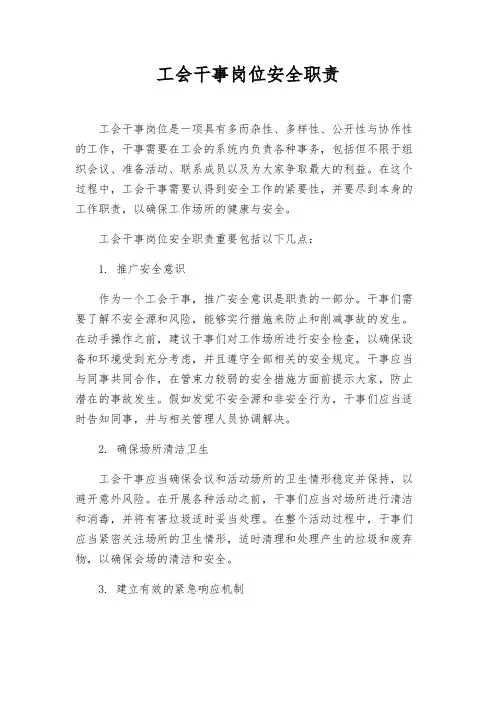 工会干事岗位安全职责

工会干事岗位是一项具有多而杂性、多样性、公开性与协作性的工作，干事需要在工会的系统内负责各种事务，包括但不限于组织会议、准备活动、联系成员以及为大家争取最大的利益。在这个过程中，工会干事需要认得到安全工作的紧要性，并要尽到本身的工作职责，以确保工作场所的健康与安全。

工会干事岗位安全职责重要包括以下几点：

1. 推广安全意识

作为一个工会干事，推广安全意识是职责的一部分。干事们需要了解不安全源和风险，能够实行措施来防止和削减事故的发生。在动手操作之前，建议干事们对工作场所进行安全检查，以确保设备和环境受到充分考虑，并且遵守全部相关的安全规定。干事应当与同事共同合作，在管束力较弱的安全措施方面前提示大家，防止潜在的事故发生。假如发觉不安全源和非安全行为，干事们应当适时告知同事，并与相关管理人员协调解决。

2. 确保场所清洁卫生

工会干事应当确保会议和活动场所的卫生情形稳定并保持，以避开意外风险。在开展各种活动之前，干事们应当对场所进行清洁和消毒，并将有害垃圾适时妥当处理。在整个活动过程中，干事们应当紧密关注场所的卫生情形，适时清理和处理产生的垃圾和废弃物，以确保会场的清洁和安全。

3. 建立有效的紧急响应机制